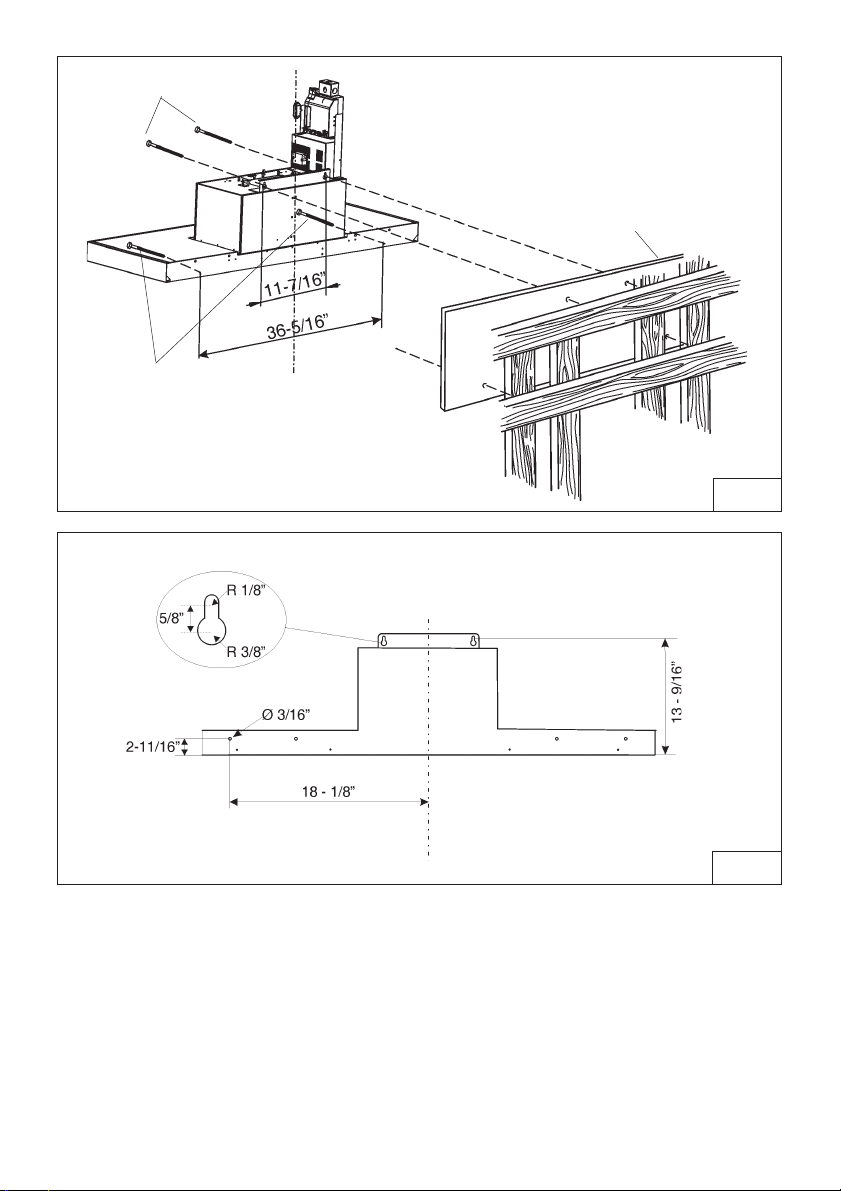 11-7/16"
36-5/16"

R 1/8"
5/8"
R 3/8"
Ø 3/16"
2-11/16"
18 - 1/8"
13 - 9/16"